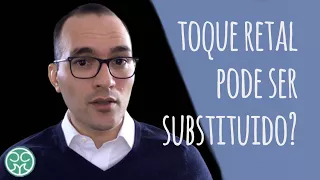 TOQUE RETAL PODE SER SUBSTITUIDO?